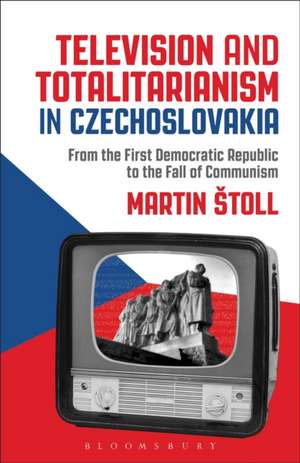 TELEVISION AND TOTALITARIANISM IN CZECHOSLOVAKIA

From the First Democratic Republic to the Fall of Communism

MARTIN ŠTOLL

BLOOMSBURY